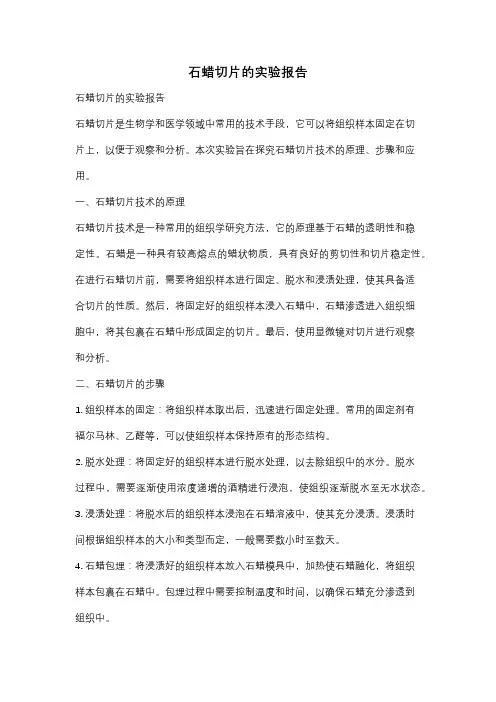 石蜡切片的实验报告

石蜡切片的实验报告

石蜡切片是生物学和医学领域中常用的技术手段，它可以将组织样本固定在切片上，以便于观察和分析。本次实验旨在探究石蜡切片技术的原理、步骤和应用。

一、石蜡切片技术的原理

石蜡切片技术是一种常用的组织学研究方法，它的原理基于石蜡的透明性和稳定性。石蜡是一种具有较高熔点的蜡状物质，具有良好的剪切性和切片稳定性。在进行石蜡切片前，需要将组织样本进行固定、脱水和浸渍处理，使其具备适合切片的性质。然后，将固定好的组织样本浸入石蜡中，石蜡渗透进入组织细胞中，将其包裹在石蜡中形成固定的切片。最后，使用显微镜对切片进行观察和分析。

二、石蜡切片的步骤

1. 组织样本的固定：将组织样本取出后，迅速进行固定处理。常用的固定剂有福尔马林、乙醛等，可以使组织样本保持原有的形态结构。

2. 脱水处理：将固定好的组织样本进行脱水处理，以去除组织中的水分。脱水过程中，需要逐渐使用浓度递增的酒精进行浸泡，使组织逐渐脱水至无水状态。

3. 浸渍处理：将脱水后的组织样本浸泡在石蜡溶液中，使其充分浸渍。浸渍时间根据组织样本的大小和类型而定，一般需要数小时至数天。

4. 石蜡包埋：将浸渍好的组织样本放入石蜡模具中，加热使石蜡融化，将组织样本包裹在石蜡中。包埋过程中需要控制温度和时间，以确保石蜡充分渗透到组织中。